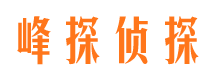 峰探侦探